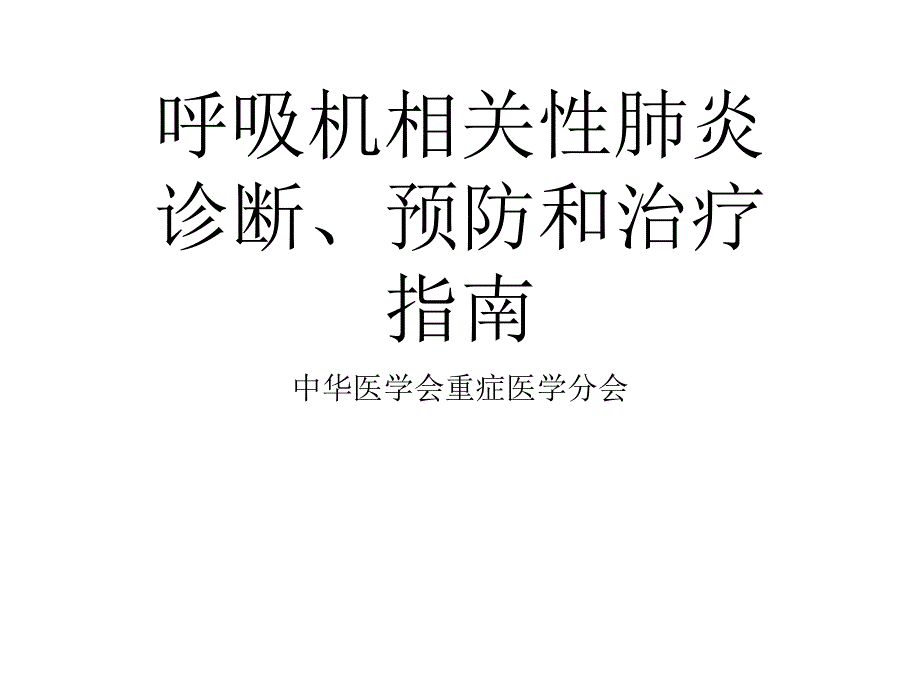 呼吸机相关性肺炎诊断、预防和治疗指南

中华医学会重症医学分会